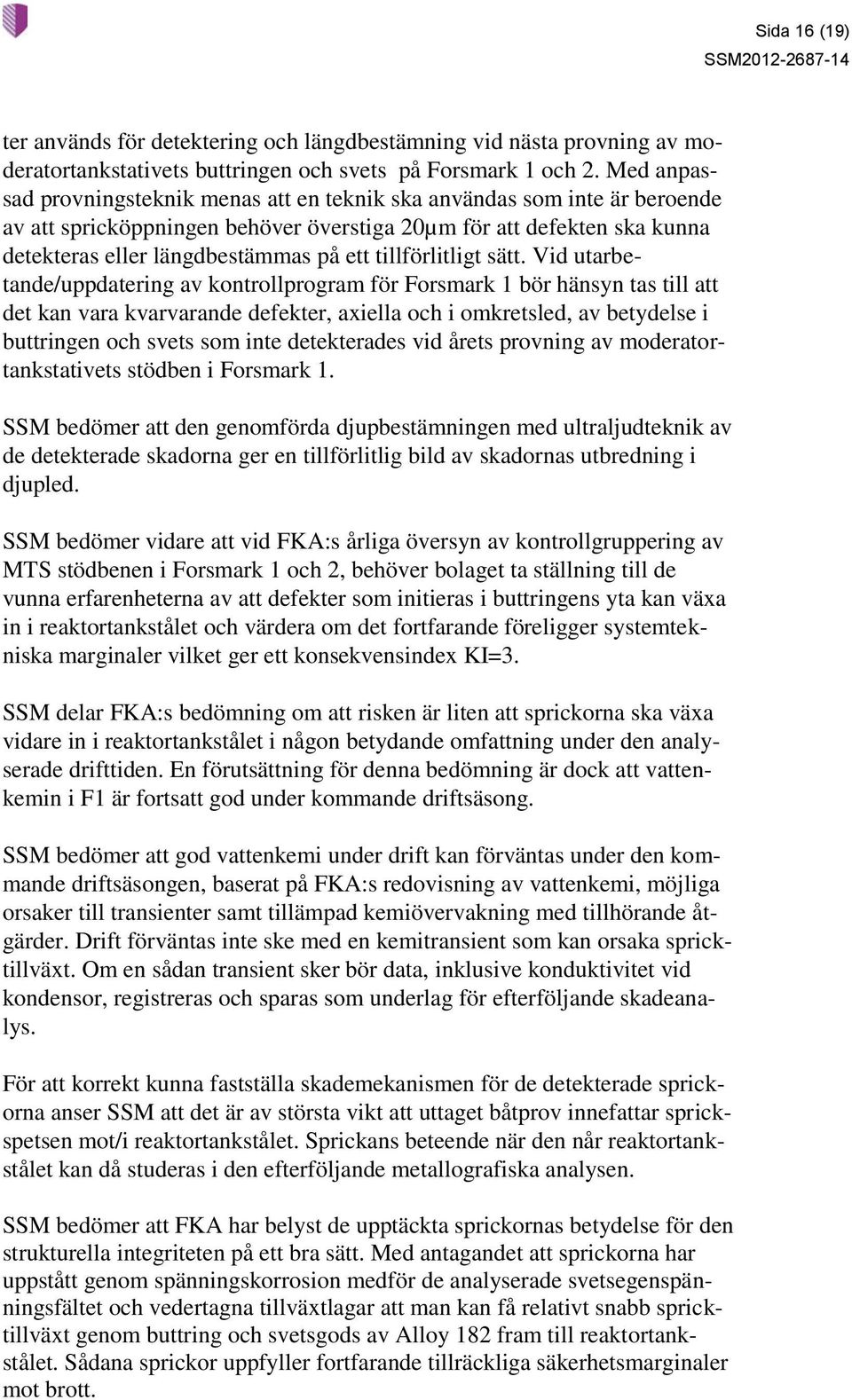 Sida 16 (19)
SSM2012-2687-14

ter används för detektering och längdbestämning vid nästa provning av moderatortankstativets buttringen och svets på Forsmark 1 och 2. Med anpassad provningsteknik menas att en teknik ska användas som inte är beroende av att spricköppningen behöver överstiga 20µm för att defekten ska kunna detekteras eller längdbestämmas på ett tillförlitligt sätt. Vid utarbetande/uppdatering av kontrollprogram för Forsmark 1 bör hänsyn tas till att det kan vara kvarvarande defekter, axiella och i omkretsled, av betydelse i buttringen och svets som inte detekterades vid årets provning av moderatortankstativets stödben i Forsmark 1.

SSM bedömer att den genomförda djupbestämningen med ultraljudteknik av de detekterade skadorna ger en tillförlitlig bild av skadornas utbredning i djupled.

SSM bedömer vidare att vid FKA:s årliga översyn av kontrollgruppering av MTS stödbenen i Forsmark 1 och 2, behöver bolaget ta ställning till de vunna erfarenheterna av att defekter som initieras i buttringens yta kan växa in i reaktortankstålet och värdera om det fortfarande föreligger systemtekniska marginaler vilket ger ett konsekvensindex KI=3.

SSM delar FKA:s bedömning om att risken är liten att sprickorna ska växa vidare in i reaktortankstålet i någon betydande omfattning under den analyserade drifttiden. En förutsättning för denna bedömning är dock att vattenkemin i F1 är fortsatt god under kommande driftsäsong.

SSM bedömer att god vattenkemi under drift kan förväntas under den kommande driftsäsongen, baserat på FKA:s redovisning av vattenkemi, möjliga orsaker till transienter samt tillämpad kemiövervakning med tillhörande åtgärder. Drift förväntas inte ske med en kemitransient som kan orsaka spricktillväxt. Om en sådan transient sker bör data, inklusive konduktivitet vid kondensor, registreras och sparas som underlag för efterföljande skadeanalys.

För att korrekt kunna fastställa skademekanismen för de detekterade sprickorna anser SSM att det är av största vikt att uttaget båtprov innefattar sprickspetsen mot/i reaktortankstålet. Sprickans beteende när den når reaktortankstålet kan då studeras i den efterföljande metallografiska analysen.

SSM bedömer att FKA har belyst de upptäckta sprickornas betydelse för den strukturella integriteten på ett bra sätt. Med antagandet att sprickorna har uppstått genom spänningskorrosion medför de analyserade svetsegenspänningsfältet och vedertagna tillväxtlagar att man kan få relativt snabb spricktillväxt genom buttring och svetsgods av Alloy 182 fram till reaktortankstålet. Sådana sprickor uppfyller fortfarande tillräckliga säkerhetsmarginaler mot brott.